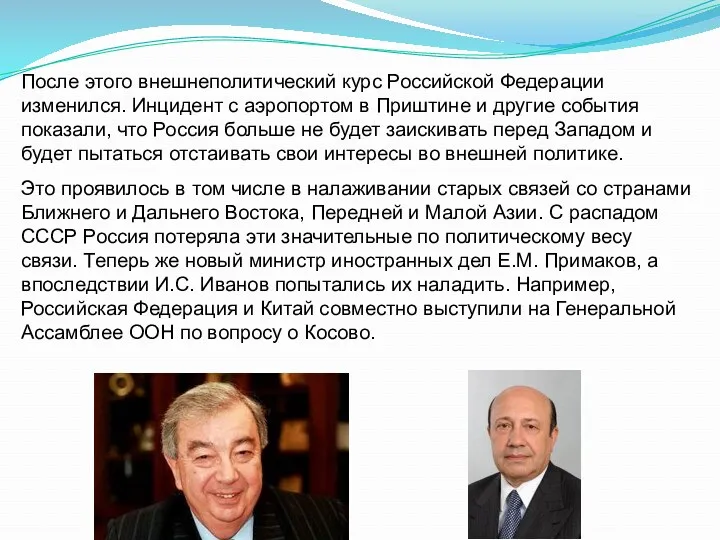 После этого внешнеполитический курс Российской Федерации изменился. Инцидент с аэропортом в Приштине и другие события показали, что Россия больше не будет заискивать перед Западом и будет пытаться отстаивать свои интересы во внешней политике.

Это проявилось в том числе в налаживании старых связей со странами Ближнего и Дальнего Востока, Передней и Малой Азии. С распадом СССР Россия потеряла эти значительные по политическому весу связи. Теперь же новый министр иностранных дел Е.М. Примаков, а впоследствии И.С. Иванов попытались их наладить. Например, Российская Федерация и Китай совместно выступили на Генеральной Ассамблее ООН по вопросу о Косово.